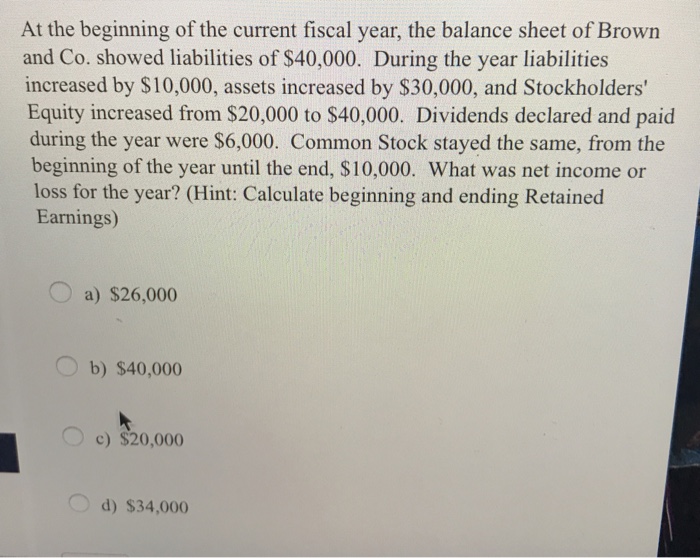 At the beginning of the current fiscal year, the balance sheet of Brown and Co. showed liabilities of \$40,000. During the year liabilities increased by \$10,000, assets increased by \$30,000, and Stockholders' Equity increased from \$20,000 to \$40,000. Dividends declared and paid during the year were \$6,000. Common Stock stayed the same, from the beginning of the year until the end, \$10,000. What was net income or loss for the year? (Hint: Calculate beginning and ending Retained Earnings)

a) \$26,000

b) \$40,000

c) \$20,000

d) \$34,000